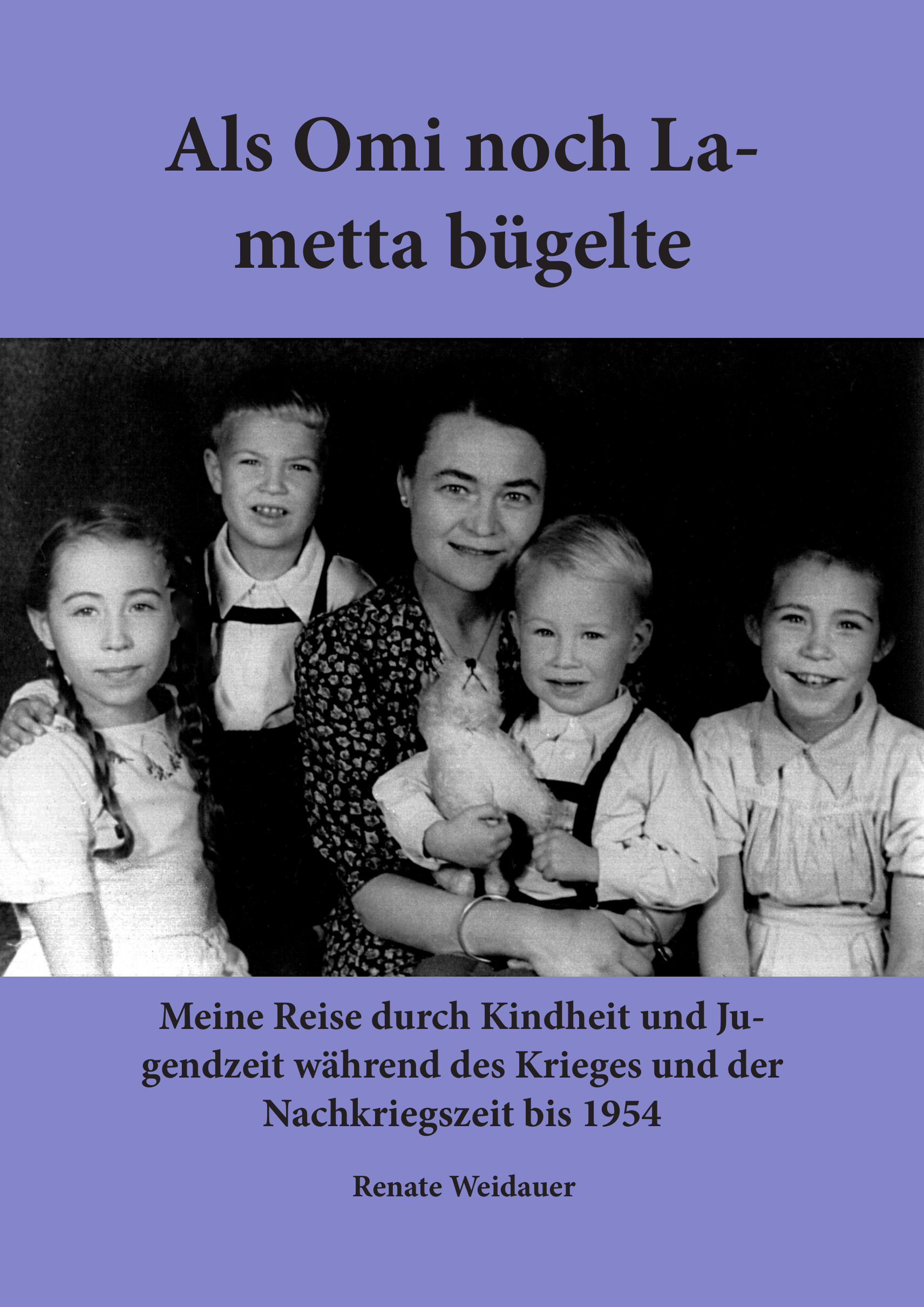 Als Omi noch Lametta bügelte

Meine Reise durch Kindheit und Jugendzeit während des Krieges und der Nachkriegszeit bis 1954

Renate Weidauer